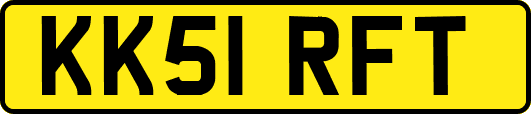 KK51 RFT